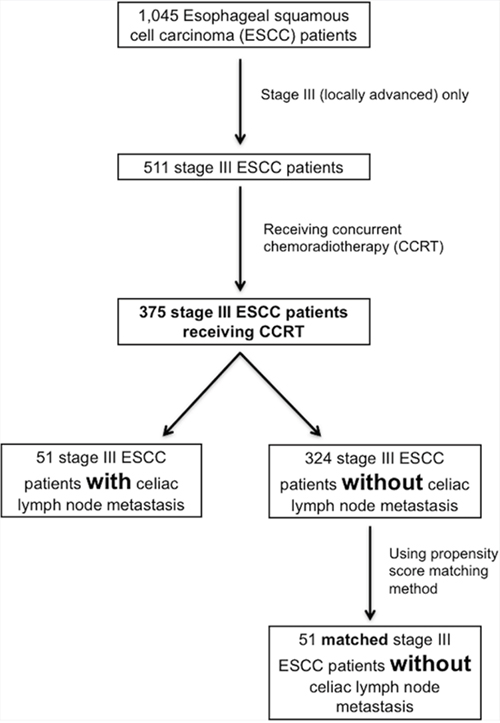 1,045 Esophageal squamous cell carcinoma (ESCC) patients

Stage III (locally advanced) only

511 stage III ESCC patients

Receiving concurrent chemoradiotherapy (CCRT)

375 stage III ESCC patients receiving CCRT

51 stage III ESCC patients with celiac lymph node metastasis

324 stage III ESCC patients without celiac lymph node metastasis

Using propensity score matching method

51 matched stage III ESCC patients without celiac lymph node metastasis